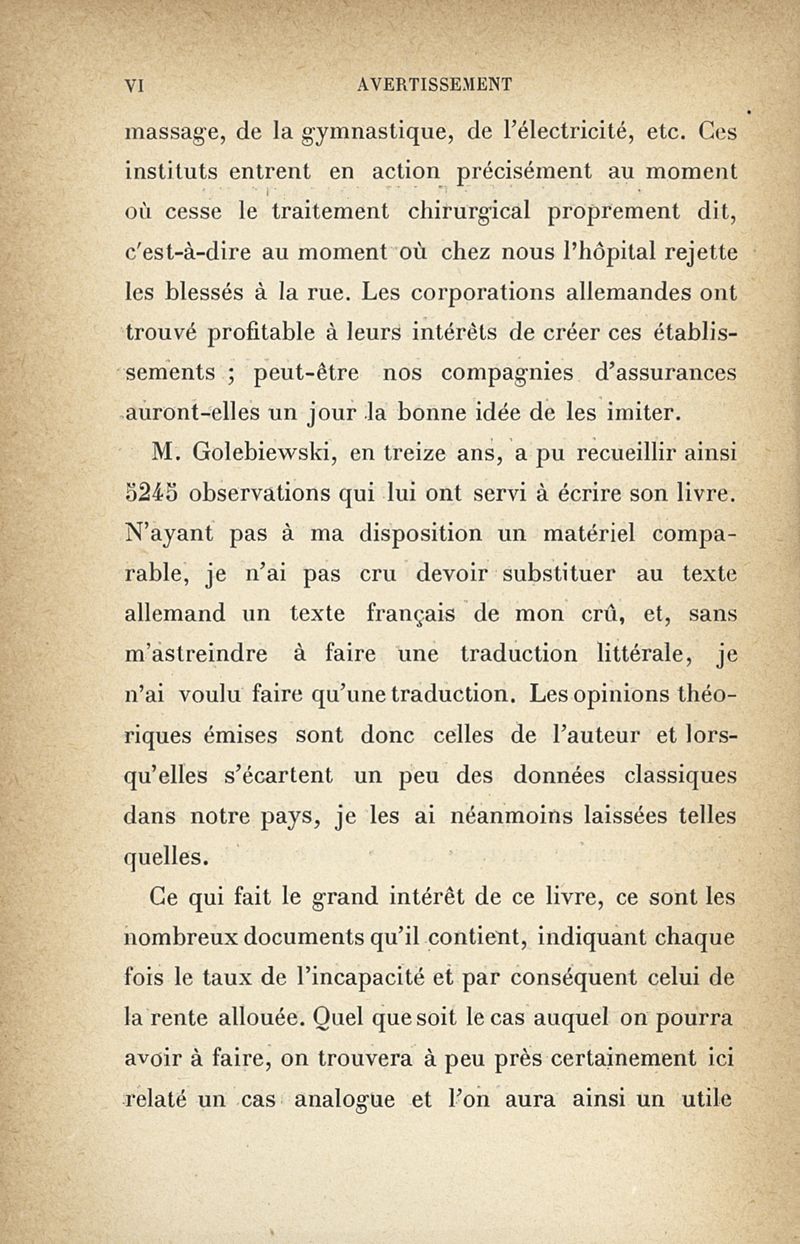 VI AVERTISSEMENT

massage, de la gymnastique, de l'électricité, etc. Ces instituts entrent en action précisément au moment où cesse le traitement chirurgical proprement dit, c'est-à-dire au moment où chez nous l'hôpital rejette les blessés à la rue. Les corporations allemandes ont trouvé profitable à leurs intérêts de créer ces établissements ; peut-être nos compagnies d'assurances auront-elles un jour la bonne idée de les imiter.

M. Golebiewski, en treize ans, a pu recueillir ainsi 5245 observations qui lui ont servi à écrire son livre. N'ayant pas à ma disposition un matériel comparable, je n'ai pas cru devoir substituer au texte allemand un texte français de mon crû, et, sans m'astreindre à faire une traduction littérale, je n'ai voulu faire qu'une traduction. Les opinions théoriques émises sont donc celles de l'auteur et lorsqu'elles s'écartent un peu des données classiques dans notre pays, je les ai néanmoins laissées telles quelles.

Ce qui fait le grand intérêt de ce livre, ce sont les nombreux documents qu'il contient, indiquant chaque fois le taux de l'incapacité et par conséquent celui de la rente allouée. Quel que soit le cas auquel on pourra avoir à faire, on trouvera à peu près certainement ici relaté un cas analogue et l'on aura ainsi un utile